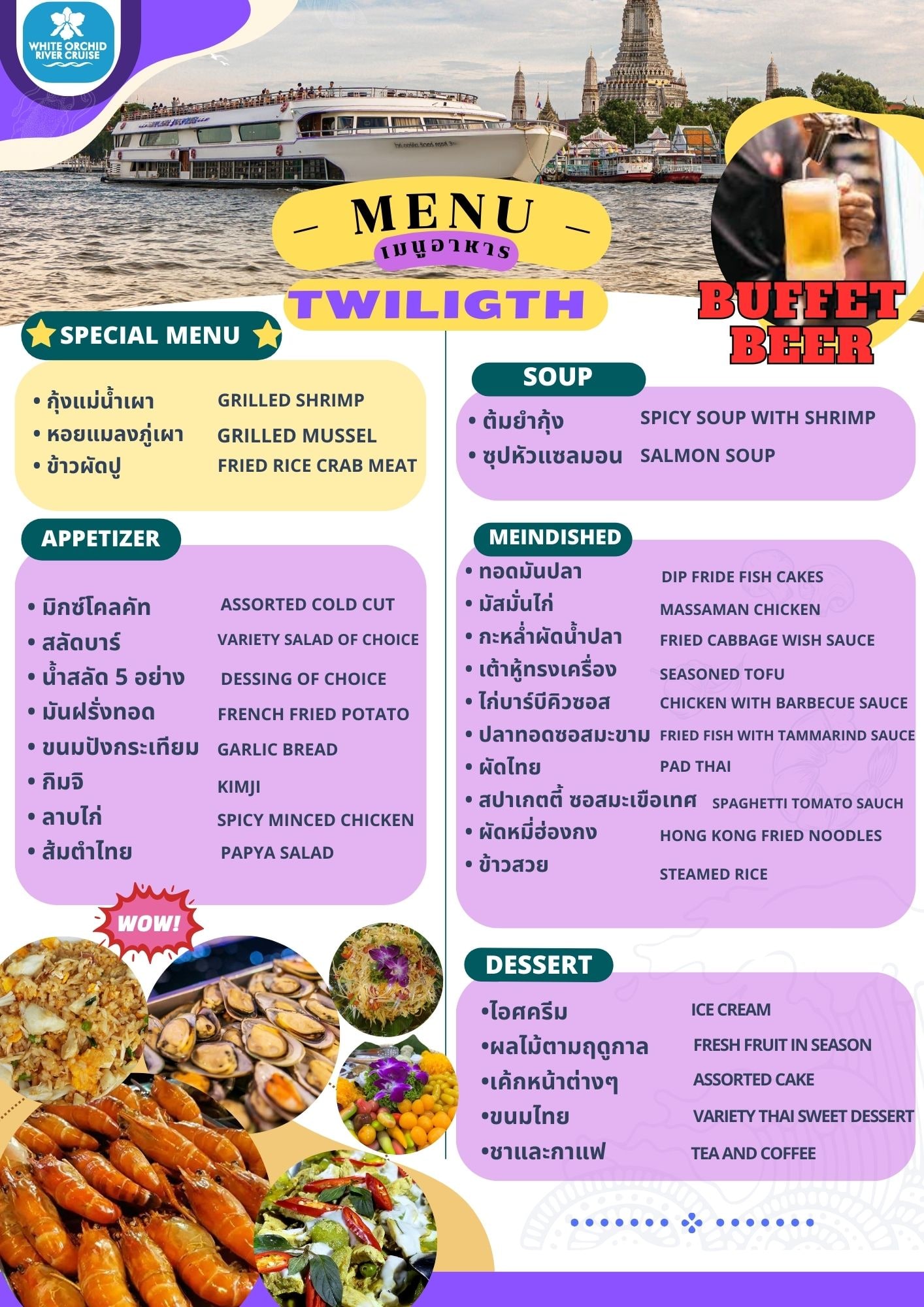 WHITE ORCHID RIVER CRUISE

MENU
เมนูอาหาร
TWILIGTH

BUFFET BEER

SPECIAL MENU
• กุ้งแม่น้ำเผา GRILLED SHRIMP
• หอยแมลงภู่เผา GRILLED MUSSEL
• ข้าวผัดปู FRIED RICE CRAB MEAT

APPETIZER
• มิกซ์โคลคัท ASSORTED COLD CUT
• สลัดบาร์ VARIETY SALAD OF CHOICE
• น้ำสลัด 5 อย่าง DESSING OF CHOICE
• มันฝรั่งทอด FRENCH FRIED POTATO
• ขนมปังกระเทียม GARLIC BREAD
• กิมจิ KIMJI
• ลาบไก่ SPICY MINCED CHICKEN
• ส้มตำไทย PAPYA SALAD

WOW!

SOUP
• ต้มยำกุ้ง SPICY SOUP WITH SHRIMP
• ซุปหัวแซลมอน SALMON SOUP

MEINDISHED
• ทอดมันปลา DIP FRIDE FISH CAKES
• มัสมั่นไก่ MASSAMAN CHICKEN
• กะหล่ำผัดน้ำปลา FRIED CABBAGE WISH SAUCE
• เต้าหู้ทรงเครื่อง SEASONED TOFU
• ไก่บาร์บีคิวซอส CHICKEN WITH BARBECUE SAUCE
• ปลาทอดซอสมะขาม FRIED FISH WITH TAMMARIND SAUCE
• ผัดไทย PAD THAI
• สปาเกตตี้ ซอสมะเขือเทศ SPAGHETTI TOMATO SAUCH
• ผัดหมี่ฮ่องกง HONG KONG FRIED NOODLES
• ข้าวสวย STEAMED RICE

DESSERT
•ไอศครีม ICE CREAM
•ผลไม้ตามฤดูกาล FRESH FRUIT IN SEASON
•เค้กหน้าต่างๆ ASSORTED CAKE
•ขนมไทย VARIETY THAI SWEET DESSERT
•ชาและกาแฟ TEA AND COFFEE